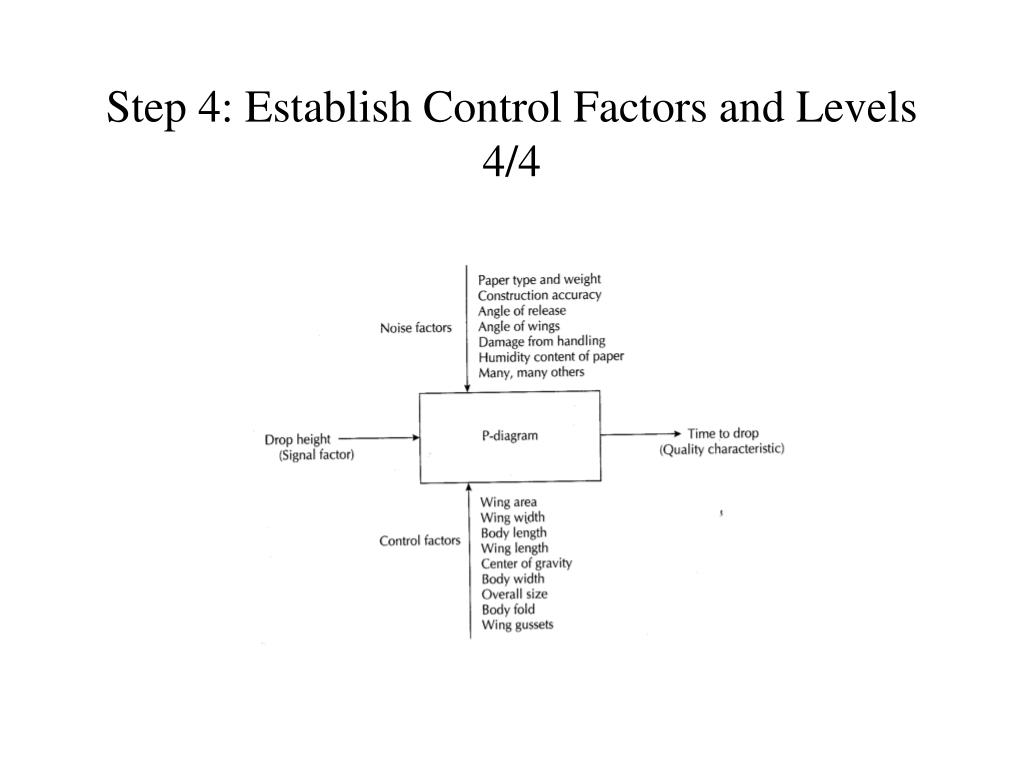 Step 4: Establish Control Factors and Levels 4/4

Noise factors

Paper type and weight
Construction accuracy
Angle of release
Angle of wings
Damage from handling
Humidity content of paper
Many, many others

Drop height
(Signal factor)

P-diagram

Time to drop
(Quality characteristic)

Control factors

Wing area
Wing width
Body length
Wing length
Center of gravity
Body width
Overall size
Body fold
Wing gussets